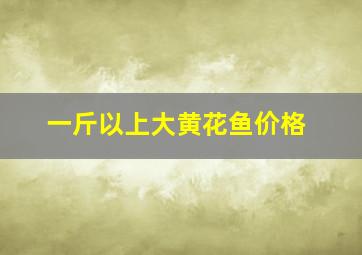 一斤以上大黄花鱼价格